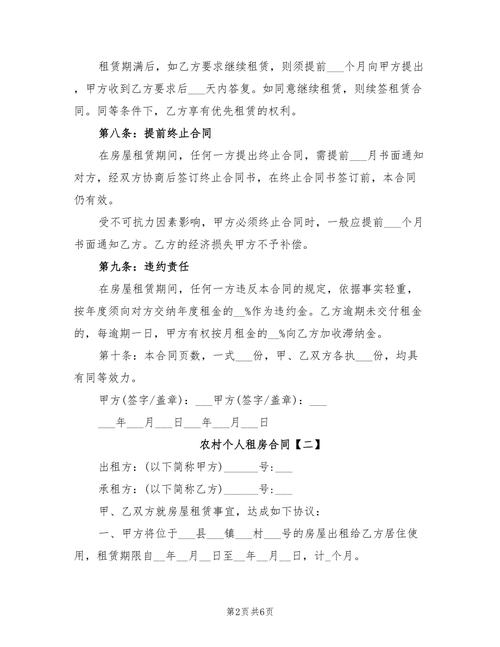 租赁期满后，如乙方要求继续租赁，则须提前___个月向甲方提出，甲方收到乙方要求后___天内答复。如同意继续租赁，则续签租赁合同。同等条件下，乙方享有优先租赁的权利。

第八条：提前终止合同

在房屋租赁期间，任何一方提出终止合同，需提前___月书面通知对方，经双方协商后签订终止合同书，在终止合同书签订前，本合同仍有效。

受不可抗力因素影响，甲方必须终止合同时，一般应提前___个月书面通知乙方。乙方的经济损失甲方不予补偿。

第九条：违约责任

在房屋租赁期间，任何一方违反本合同的规定，依据事实轻重，按年度须向对方交纳年度租金的__%作为违约金。乙方逾期未交付租金的，每逾期一日，甲方有权按月租金的__%向乙方加收滞纳金。

第十条：本合同页数，一式___份，甲、乙双方各执___份，均具有同等效力。

甲方(签字/盖章)：___甲方(签字/盖章)：___

___年___月___日___年___月___日

农村个人租房合同【二】

出租方：(以下简称甲方)______号：___

承租方：(以下简称乙方)______号：___

甲、乙双方就房屋租赁事宜，达成如下协议：

一、甲方将位于___县___镇___村___号的房屋出租给乙方居住使用，租赁期限自__年__月__日至__年__月__日，计_个月。

第2页 共6页